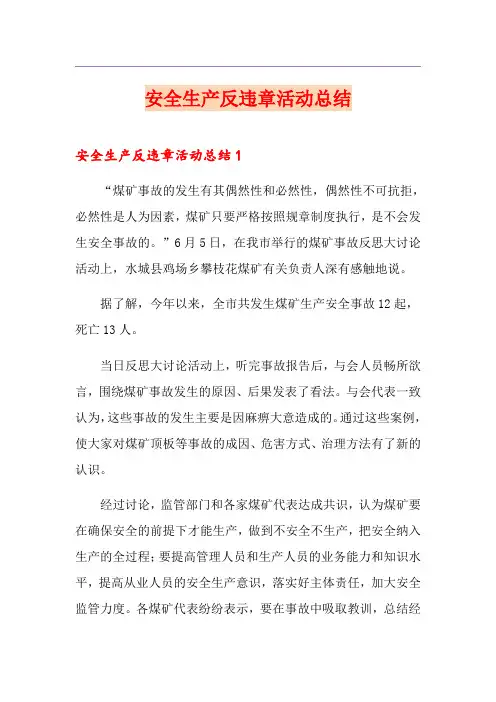 安全生产反违章活动总结

安全生产反违章活动总结1

“煤矿事故的发生有其偶然性和必然性，偶然性不可抗拒，必然性是人为因素，煤矿只要严格按照规章制度执行，是不会发生安全事故的。”6月5日，在我市举行的煤矿事故反思大讨论活动上，水城县鸡场乡攀枝花煤矿有关负责人深有感触地说。

据了解，今年以来，全市共发生煤矿生产安全事故12起，死亡13人。

当日反思大讨论活动上，听完事故报告后，与会人员畅所欲言，围绕煤矿事故发生的原因、后果发表了看法。与会代表一致认为，这些事故的发生主要是因麻痹大意造成的。通过这些案例，使大家对煤矿顶板等事故的成因、危害方式、治理方法有了新的认识。

经过讨论，监管部门和各家煤矿代表达成共识，认为煤矿要在确保安全的前提下才能生产，做到不安全不生产，把安全纳入生产的全过程；要提高管理人员和生产人员的业务能力和知识水平，提高从业人员的安全生产意识，落实好主体责任，加大安全监管力度。各煤矿代表纷纷表示，要在事故中吸取教训，总结经